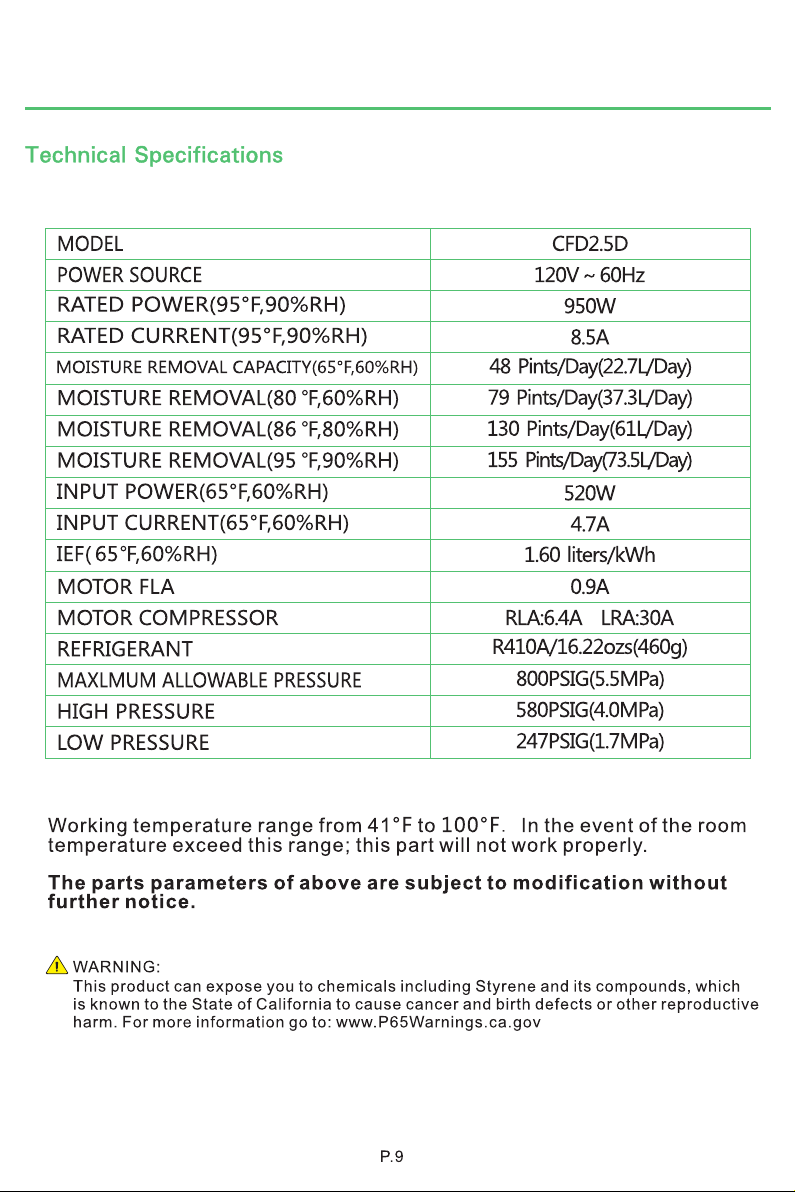 Technical Specifications

| MODEL | CFD2.5D |
|---|---|
| POWER SOURCE | 120V ~ 60Hz |
| RATED POWER(95°F,90%RH) | 950W |
| RATED CURRENT(95°F,90%RH) | 8.5A |
| MOISTURE REMOVAL CAPACITY(65°F,60%RH) | 48 Pints/Day(22.7L/Day) |
| MOISTURE REMOVAL(80 °F,60%RH) | 79 Pints/Day(37.3L/Day) |
| MOISTURE REMOVAL(86 °F,80%RH) | 130 Pints/Day(61L/Day) |
| MOISTURE REMOVAL(95 °F,90%RH) | 155 Pints/Day(73.5L/Day) |
| INPUT POWER(65°F,60%RH) | 520W |
| INPUT CURRENT(65°F,60%RH) | 4.7A |
| IEF( 65°F,60%RH) | 1.60 liters/kWh |
| MOTOR FLA | 0.9A |
| MOTOR COMPRESSOR | RLA:6.4A LRA:30A |
| REFRIGERANT | R410A/16.22ozs(460g) |
| MAXLMUM ALLOWABLE PRESSURE | 800PSIG(5.5MPa) |
| HIGH PRESSURE | 580PSIG(4.0MPa) |
| LOW PRESSURE | 247PSIG(1.7MPa) |

Working temperature range from 41°F to 100°F. In the event of the room temperature exceed this range; this part will not work properly.

The parts parameters of above are subject to modification without further notice.

WARNING:
This product can expose you to chemicals including Styrene and its compounds, which is known to the State of California to cause cancer and birth defects or other reproductive harm. For more information go to: www.P65Warnings.ca.gov

P.9